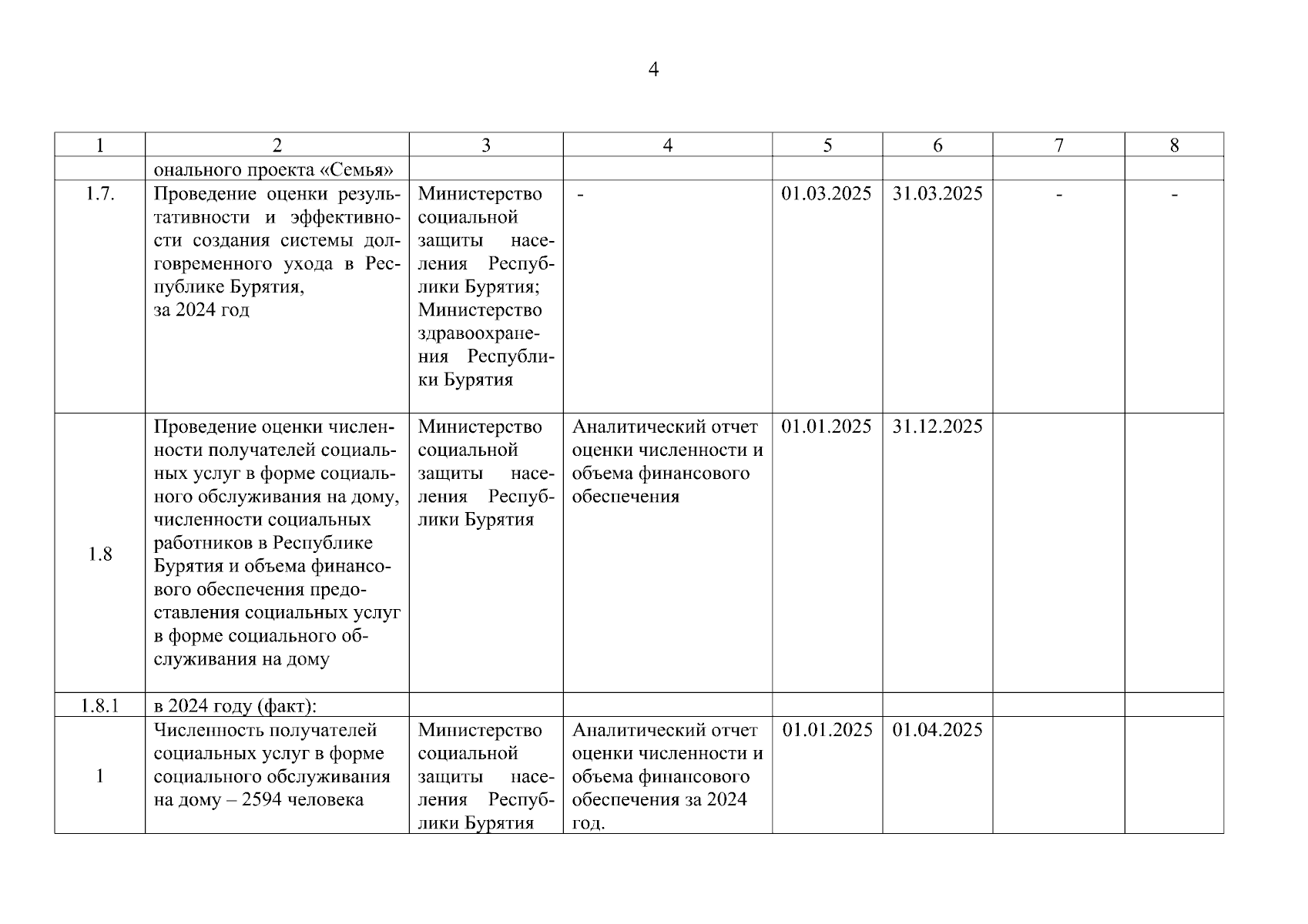 4

| 1 | 2 | 3 | 4 | 5 | 6 | 7 | 8 |
|---|---|---|---|---|---|---|---|
| | онального проекта «Семья» | | | | | | |
| 1.7. | Проведение оценки результативности и эффективности создания системы долговременного ухода в Республике Бурятия, за 2024 год | Министерство социальной защиты населения Республики Бурятия; Министерство здравоохранения Республики Бурятия | - | 01.03.2025 | 31.03.2025 | - | - |
| 1.8 | Проведение оценки численности получателей социальных услуг в форме социального обслуживания на дому, численности социальных работников в Республике Бурятия и объема финансового обеспечения предоставления социальных услуг в форме социального обслуживания на дому | Министерство социальной защиты населения Республики Бурятия | Аналитический отчет оценки численности и объема финансового обеспечения | 01.01.2025 | 31.12.2025 | | |
| 1.8.1 | в 2024 году (факт): | | | | | | |
| 1 | Численность получателей социальных услуг в форме социального обслуживания на дому – 2594 человека | Министерство социальной защиты населения Республики Бурятия | Аналитический отчет оценки численности и объема финансового обеспечения за 2024 год. | 01.01.2025 | 01.04.2025 | | |